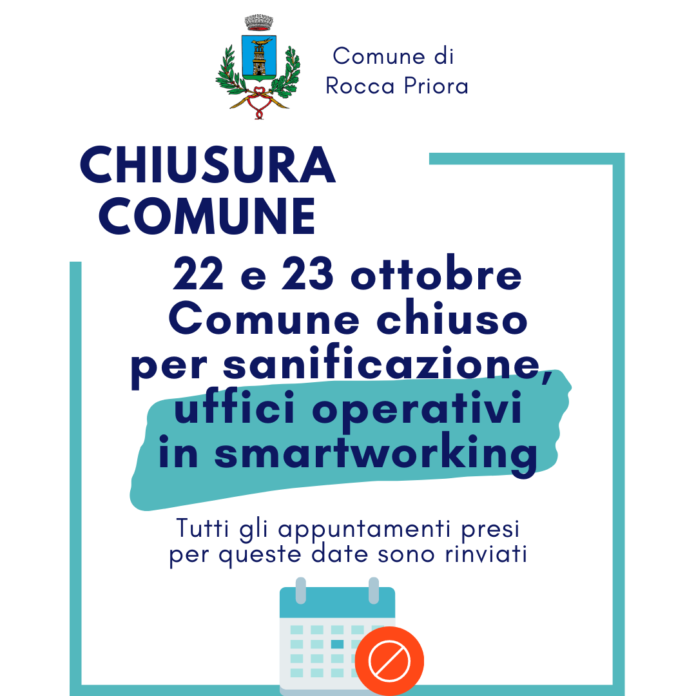 Comune di
Rocca Priora

CHIUSURA
COMUNE

22 e 23 ottobre
Comune chiuso
per sanificazione,
uffici operativi
in smartworking

Tutti gli appuntamenti presi
per queste date sono rinviati